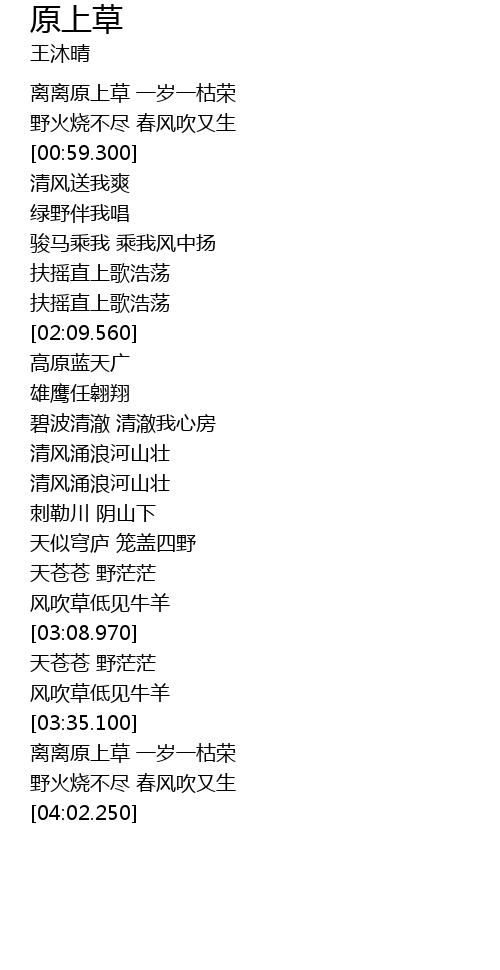 原上草
王沐晴

离离原上草 一岁一枯荣
野火烧不尽 春风吹又生
[00:59.300]
清风送我爽
绿野伴我唱
骏马乘我 乘我风中扬
扶摇直上歌浩荡
扶摇直上歌浩荡
[02:09.560]
高原蓝天广
雄鹰任翱翔
碧波清澈 清澈我心房
清风涌浪河山壮
清风涌浪河山壮
刺勒川 阴山下
天似穹庐 笼盖四野
天苍苍 野茫茫
风吹草低见牛羊
[03:08.970]
天苍苍 野茫茫
风吹草低见牛羊
[03:35.100]
离离原上草 一岁一枯荣
野火烧不尽 春风吹又生
[04:02.250]